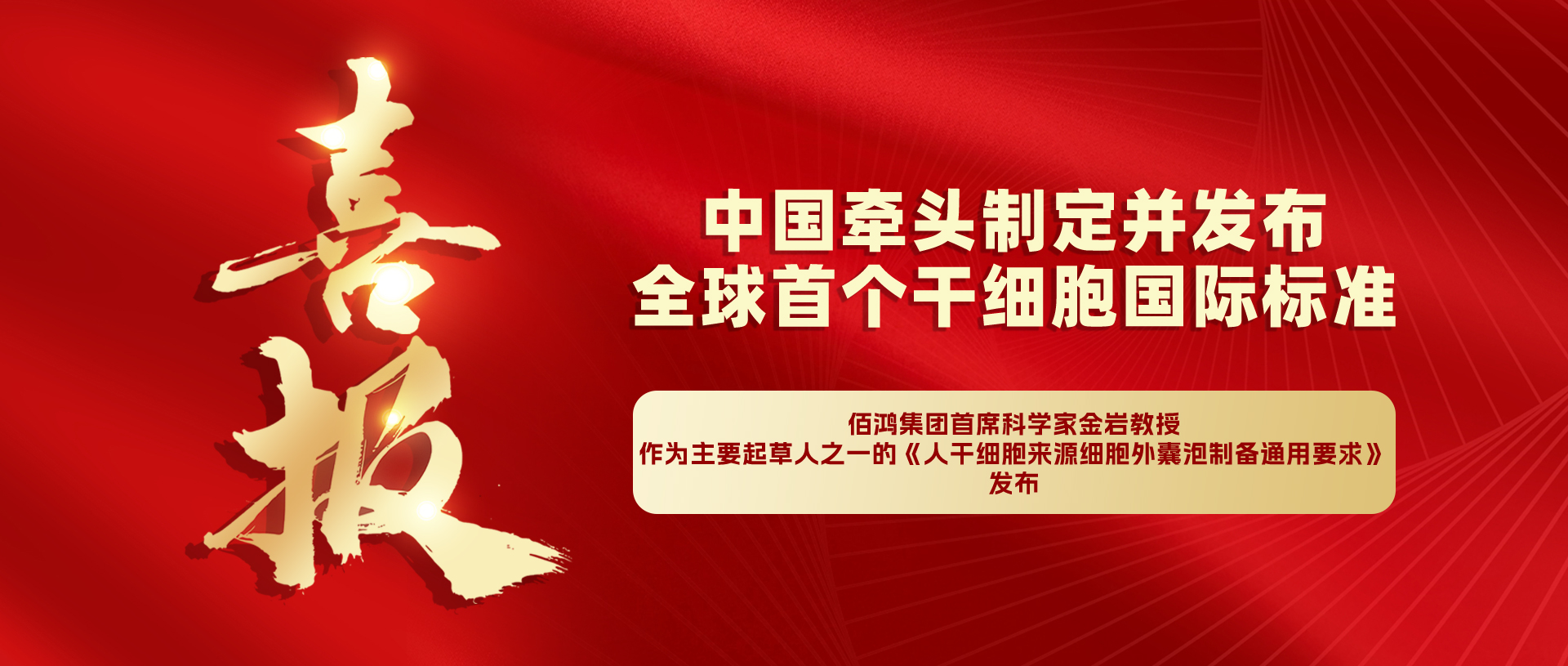 喜报

中国牵头制定并发布
全球首个干细胞国际标准

佰鸿集团首席科学家金岩教授
作为主要起草人之一的《人干细胞来源细胞外囊泡制备通用要求》
发布